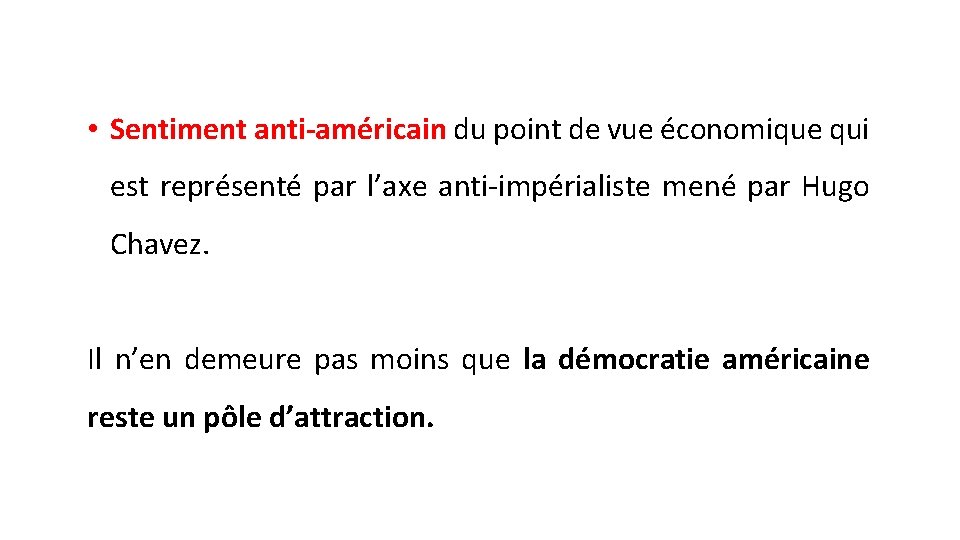 • Sentiment anti-américain du point de vue économique qui est représenté par l'axe anti-impérialiste mené par Hugo Chavez.

Il n'en demeure pas moins que la démocratie américaine reste un pôle d'attraction.